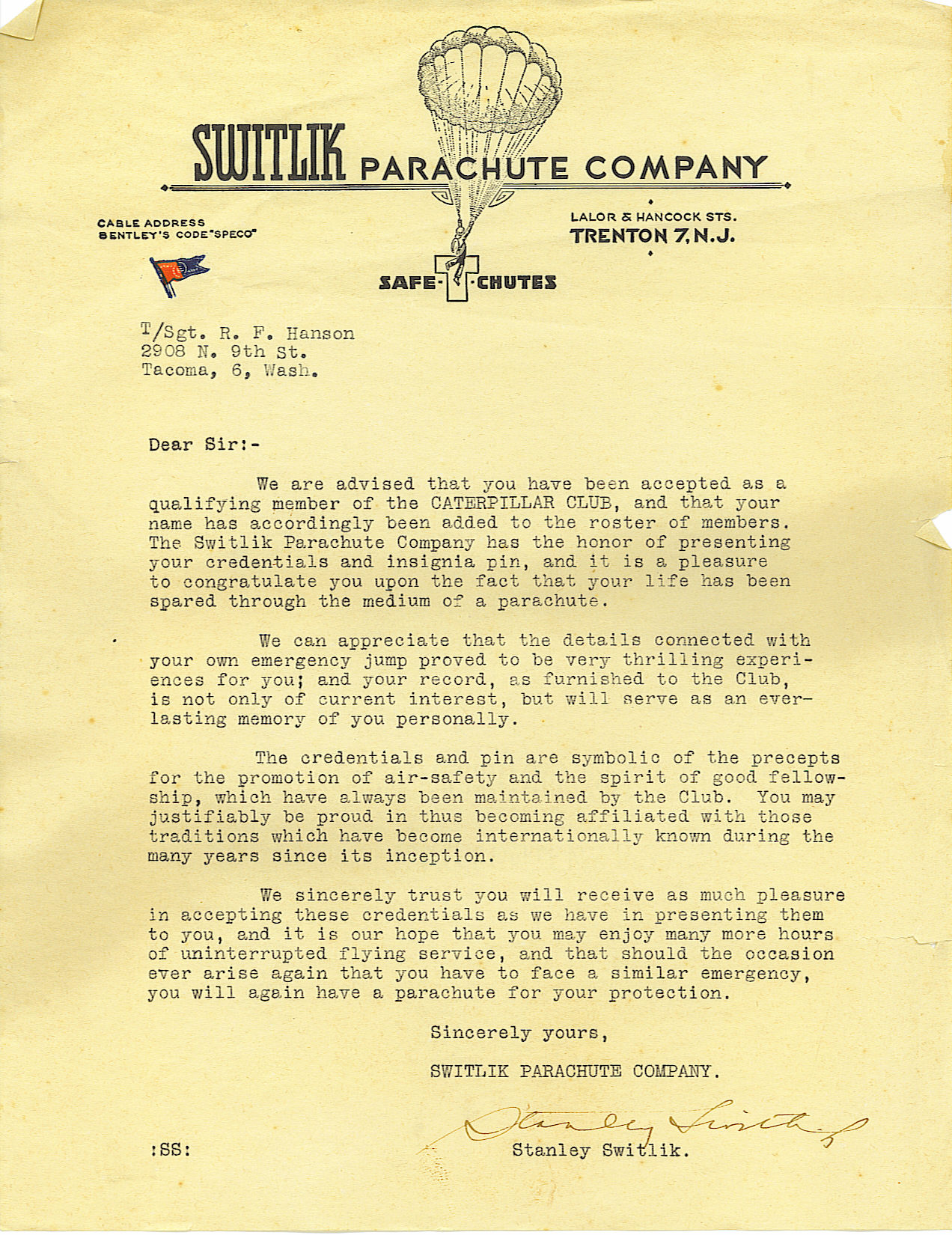 SWITLIK PARACHUTE COMPANY

CABLE ADDRESS
BENTLEY'S CODE "SPECO"

LALOR & HANCOCK STS.
TRENTON 7, N.J.

SAFE-T-CHUTES

T/Sgt. R. F. Hanson
2908 N. 9th St.
Tacoma, 6, Wash.

Dear Sir:-

We are advised that you have been accepted as a qualifying member of the CATERPILLAR CLUB, and that your name has accordingly been added to the roster of members. The Switlik Parachute Company has the honor of presenting your credentials and insignia pin, and it is a pleasure to congratulate you upon the fact that your life has been spared through the medium of a parachute.

We can appreciate that the details connected with your own emergency jump proved to be very thrilling experiences for you; and your record, as furnished to the Club, is not only of current interest, but will serve as an everlasting memory of you personally.

The credentials and pin are symbolic of the precepts for the promotion of air-safety and the spirit of good fellowship, which have always been maintained by the Club. You may justifiably be proud in thus becoming affiliated with those traditions which have become internationally known during the many years since its inception.

We sincerely trust you will receive as much pleasure in accepting these credentials as we have in presenting them to you, and it is our hope that you may enjoy many more hours of uninterrupted flying service, and that should the occasion ever arise again that you have to face a similar emergency, you will again have a parachute for your protection.

Sincerely yours,

SWITLIK PARACHUTE COMPANY.

Stanley Switlik

:SS:

Stanley Switlik.